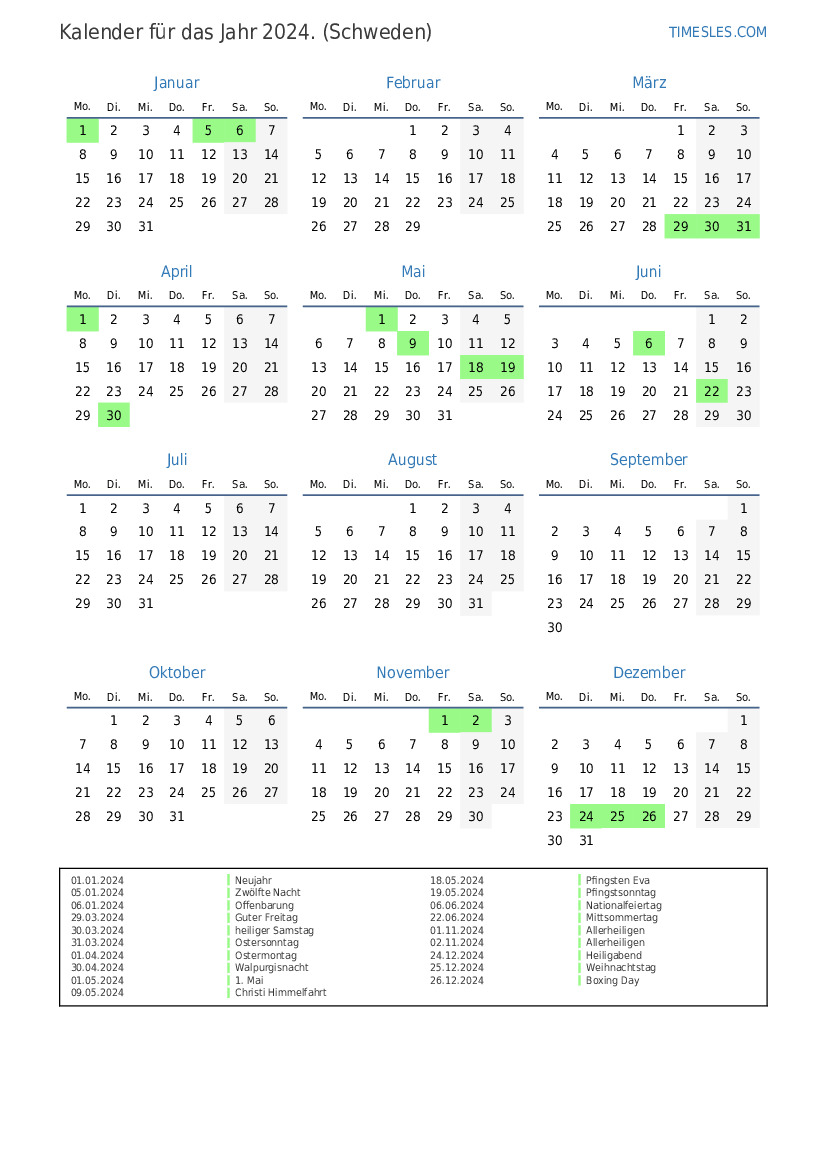 Kalender für das Jahr 2024. (Schweden)

TIMESLES.COM

Januar

| Mo. | Di. | Mi. | Do. | Fr. | Sa. | So. |
|---|---|---|---|---|---|---|
| 1 | 2 | 3 | 4 | 5 | 6 | 7 |
| 8 | 9 | 10 | 11 | 12 | 13 | 14 |
| 15 | 16 | 17 | 18 | 19 | 20 | 21 |
| 22 | 23 | 24 | 25 | 26 | 27 | 28 |
| 29 | 30 | 31 | | | | |

Februar

| Mo. | Di. | Mi. | Do. | Fr. | Sa. | So. |
|---|---|---|---|---|---|---|
| | | | 1 | 2 | 3 | 4 |
| 5 | 6 | 7 | 8 | 9 | 10 | 11 |
| 12 | 13 | 14 | 15 | 16 | 17 | 18 |
| 19 | 20 | 21 | 22 | 23 | 24 | 25 |
| 26 | 27 | 28 | 29 | | | |

März

| Mo. | Di. | Mi. | Do. | Fr. | Sa. | So. |
|---|---|---|---|---|---|---|
| | | | | 1 | 2 | 3 |
| 4 | 5 | 6 | 7 | 8 | 9 | 10 |
| 11 | 12 | 13 | 14 | 15 | 16 | 17 |
| 18 | 19 | 20 | 21 | 22 | 23 | 24 |
| 25 | 26 | 27 | 28 | 29 | 30 | 31 |

April

| Mo. | Di. | Mi. | Do. | Fr. | Sa. | So. |
|---|---|---|---|---|---|---|
| 1 | 2 | 3 | 4 | 5 | 6 | 7 |
| 8 | 9 | 10 | 11 | 12 | 13 | 14 |
| 15 | 16 | 17 | 18 | 19 | 20 | 21 |
| 22 | 23 | 24 | 25 | 26 | 27 | 28 |
| 29 | 30 | | | | | |

Mai

| Mo. | Di. | Mi. | Do. | Fr. | Sa. | So. |
|---|---|---|---|---|---|---|
| | | 1 | 2 | 3 | 4 | 5 |
| 6 | 7 | 8 | 9 | 10 | 11 | 12 |
| 13 | 14 | 15 | 16 | 17 | 18 | 19 |
| 20 | 21 | 22 | 23 | 24 | 25 | 26 |
| 27 | 28 | 29 | 30 | 31 | | |

Juni

| Mo. | Di. | Mi. | Do. | Fr. | Sa. | So. |
|---|---|---|---|---|---|---|
| | | | | | 1 | 2 |
| 3 | 4 | 5 | 6 | 7 | 8 | 9 |
| 10 | 11 | 12 | 13 | 14 | 15 | 16 |
| 17 | 18 | 19 | 20 | 21 | 22 | 23 |
| 24 | 25 | 26 | 27 | 28 | 29 | 30 |

Juli

| Mo. | Di. | Mi. | Do. | Fr. | Sa. | So. |
|---|---|---|---|---|---|---|
| 1 | 2 | 3 | 4 | 5 | 6 | 7 |
| 8 | 9 | 10 | 11 | 12 | 13 | 14 |
| 15 | 16 | 17 | 18 | 19 | 20 | 21 |
| 22 | 23 | 24 | 25 | 26 | 27 | 28 |
| 29 | 30 | 31 | | | | |

August

| Mo. | Di. | Mi. | Do. | Fr. | Sa. | So. |
|---|---|---|---|---|---|---|
| | | | 1 | 2 | 3 | 4 |
| 5 | 6 | 7 | 8 | 9 | 10 | 11 |
| 12 | 13 | 14 | 15 | 16 | 17 | 18 |
| 19 | 20 | 21 | 22 | 23 | 24 | 25 |
| 26 | 27 | 28 | 29 | 30 | 31 | |

September

| Mo. | Di. | Mi. | Do. | Fr. | Sa. | So. |
|---|---|---|---|---|---|---|
| | | | | | | 1 |
| 2 | 3 | 4 | 5 | 6 | 7 | 8 |
| 9 | 10 | 11 | 12 | 13 | 14 | 15 |
| 16 | 17 | 18 | 19 | 20 | 21 | 22 |
| 23 | 24 | 25 | 26 | 27 | 28 | 29 |
| 30 | | | | | | |

Oktober

| Mo. | Di. | Mi. | Do. | Fr. | Sa. | So. |
|---|---|---|---|---|---|---|
| | 1 | 2 | 3 | 4 | 5 | 6 |
| 7 | 8 | 9 | 10 | 11 | 12 | 13 |
| 14 | 15 | 16 | 17 | 18 | 19 | 20 |
| 21 | 22 | 23 | 24 | 25 | 26 | 27 |
| 28 | 29 | 30 | 31 | | | |

November

| Mo. | Di. | Mi. | Do. | Fr. | Sa. | So. |
|---|---|---|---|---|---|---|
| | | | | 1 | 2 | 3 |
| 4 | 5 | 6 | 7 | 8 | 9 | 10 |
| 11 | 12 | 13 | 14 | 15 | 16 | 17 |
| 18 | 19 | 20 | 21 | 22 | 23 | 24 |
| 25 | 26 | 27 | 28 | 29 | 30 | |

Dezember

| Mo. | Di. | Mi. | Do. | Fr. | Sa. | So. |
|---|---|---|---|---|---|---|
| | | | | | | 1 |
| 2 | 3 | 4 | 5 | 6 | 7 | 8 |
| 9 | 10 | 11 | 12 | 13 | 14 | 15 |
| 16 | 17 | 18 | 19 | 20 | 21 | 22 |
| 23 | 24 | 25 | 26 | 27 | 28 | 29 |
| 30 | 31 | | | | | |

01.01.2024 Neujahr
05.01.2024 Zwölfte Nacht
06.01.2024 Offenbarung
29.03.2024 Guter Freitag
30.03.2024 heiliger Samstag
31.03.2024 Ostersonntag
01.04.2024 Ostermontag
30.04.2024 Walpurgisnacht
01.05.2024 1. Mai
09.05.2024 Christi Himmelfahrt

18.05.2024 Pfingsten Eva
19.05.2024 Pfingstsonntag
06.06.2024 Nationalfeiertag
22.06.2024 Mittsommertag
01.11.2024 Allerheiligen
02.11.2024 Allerheiligen
24.12.2024 Heiligabend
25.12.2024 Weihnachtstag
26.12.2024 Boxing Day